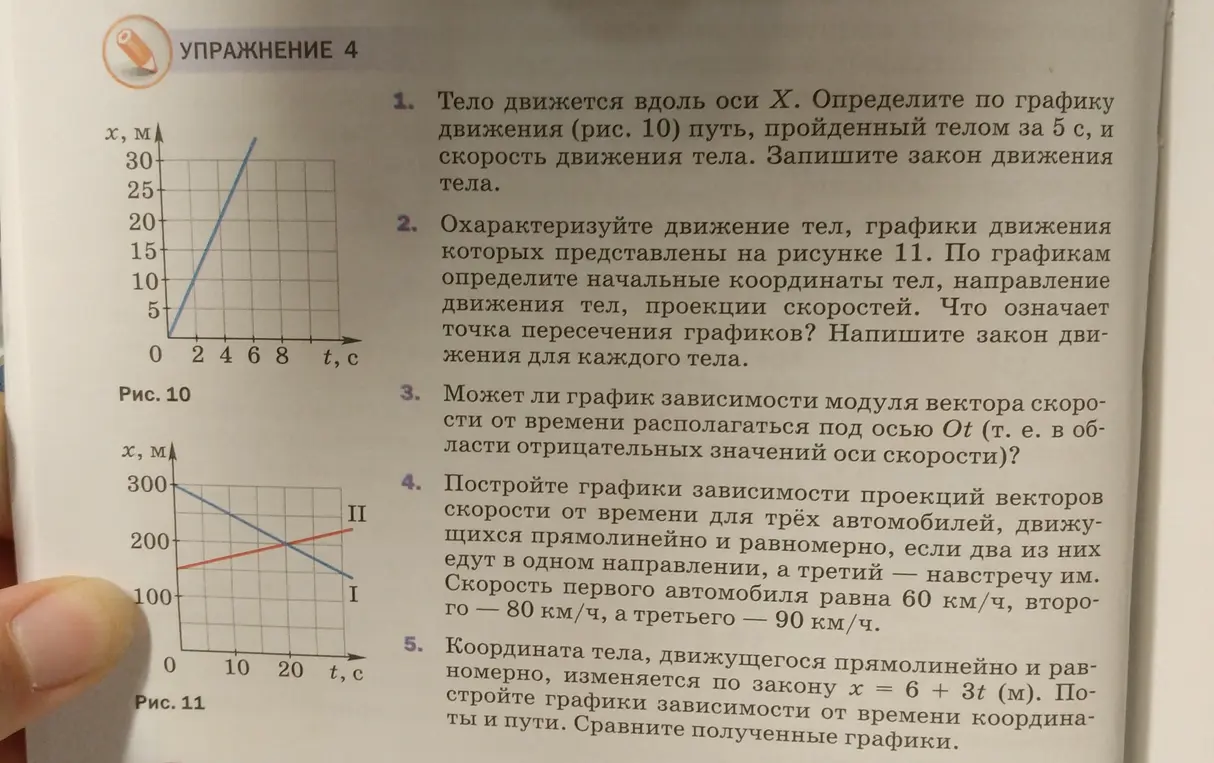 УПРАЖНЕНИЕ 4

$x$, м
30
25
20
15
10
5
0 2 4 6 8 $t$, с

Рис. 10

$x$, м
300
200
100
0 10 20 $t$, с
II
I

Рис. 11

1. Тело движется вдоль оси $X$. Определите по графику движения (рис. 10) путь, пройденный телом за 5 с, и скорость движения тела. Запишите закон движения тела.

2. Охарактеризуйте движение тел, графики движения которых представлены на рисунке 11. По графикам определите начальные координаты тел, направление движения тел, проекции скоростей. Что означает точка пересечения графиков? Напишите закон движения для каждого тела.

3. Может ли график зависимости модуля вектора скорости от времени располагаться под осью $Ot$ (т. е. в области отрицательных значений оси скорости)?

4. Постройте графики зависимости проекций векторов скорости от времени для трёх автомобилей, движущихся прямолинейно и равномерно, если два из них едут в одном направлении, а третий — навстречу им. Скорость первого автомобиля равна 60 км/ч, второго — 80 км/ч, а третьего — 90 км/ч.

5. Координата тела, движущегося прямолинейно и равномерно, изменяется по закону $x = 6 + 3t$ (м). Постройте графики зависимости от времени координаты и пути. Сравните полученные графики.